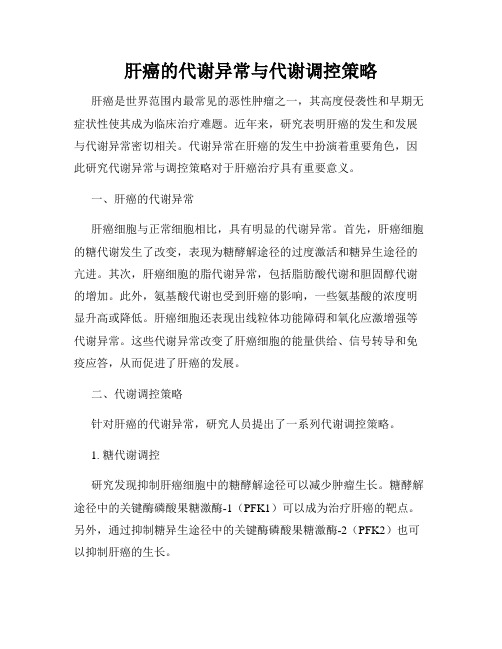 肝癌的代谢异常与代谢调控策略

肝癌是世界范围内最常见的恶性肿瘤之一，其高度侵袭性和早期无症状性使其成为临床治疗难题。近年来，研究表明肝癌的发生和发展与代谢异常密切相关。代谢异常在肝癌的发生中扮演着重要角色，因此研究代谢异常与调控策略对于肝癌治疗具有重要意义。

一、肝癌的代谢异常

肝癌细胞与正常细胞相比，具有明显的代谢异常。首先，肝癌细胞的糖代谢发生了改变，表现为糖酵解途径的过度激活和糖异生途径的亢进。其次，肝癌细胞的脂代谢异常，包括脂肪酸代谢和胆固醇代谢的增加。此外，氨基酸代谢也受到肝癌的影响，一些氨基酸的浓度明显升高或降低。肝癌细胞还表现出线粒体功能障碍和氧化应激增强等代谢异常。这些代谢异常改变了肝癌细胞的能量供给、信号转导和免疫应答，从而促进了肝癌的发展。

二、代谢调控策略

针对肝癌的代谢异常，研究人员提出了一系列代谢调控策略。

1. 糖代谢调控

研究发现抑制肝癌细胞中的糖酵解途径可以减少肿瘤生长。糖酵解途径中的关键酶磷酸果糖激酶-1（PFK1）可以成为治疗肝癌的靶点。另外，通过抑制糖异生途径中的关键酶磷酸果糖激酶-2（PFK2）也可以抑制肝癌的生长。